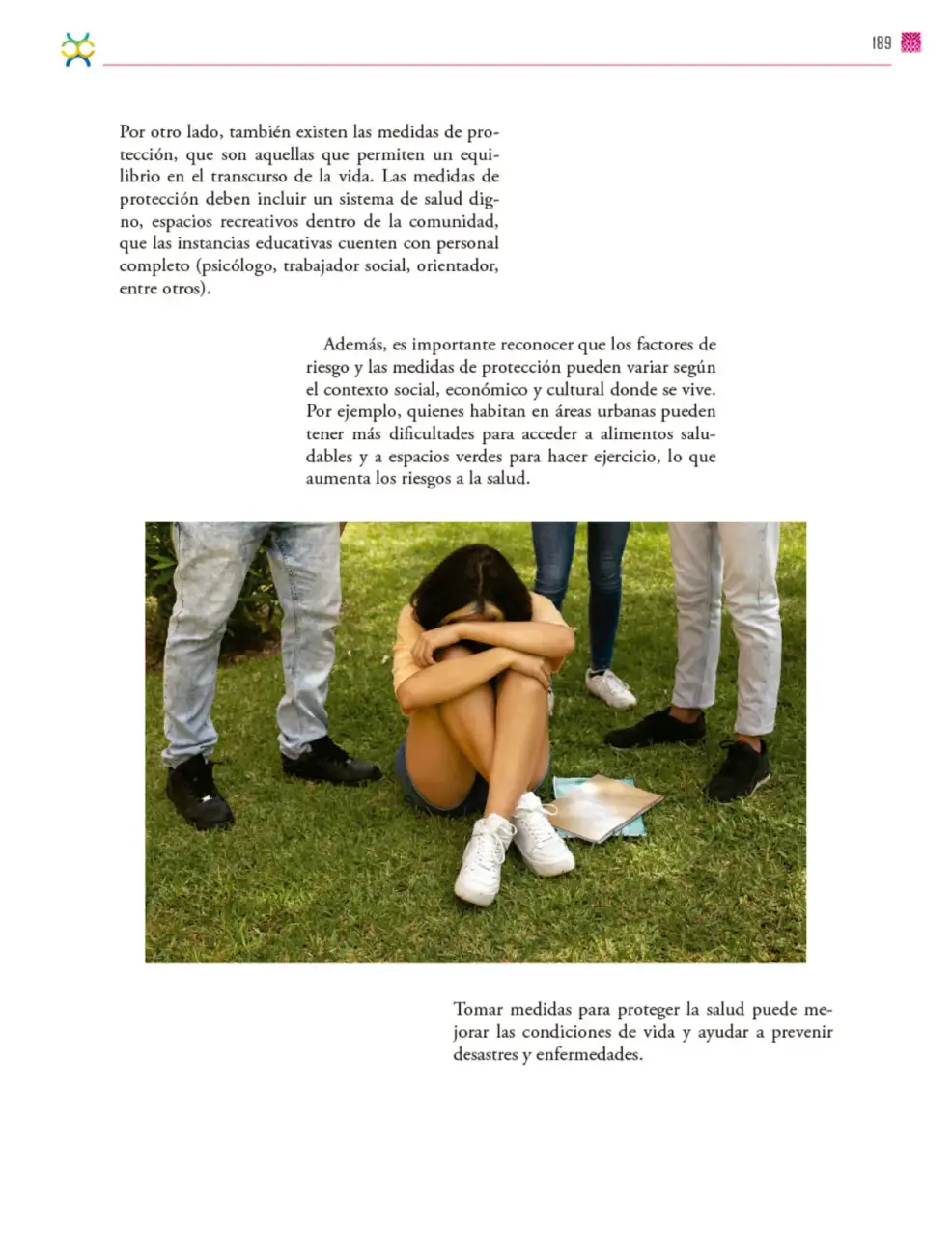 189

Por otro lado, también existen las medidas de protección, que son aquellas que permiten un equilibrio en el transcurso de la vida. Las medidas de protección deben incluir un sistema de salud digno, espacios recreativos dentro de la comunidad, que las instancias educativas cuenten con personal completo (psicólogo, trabajador social, orientador, entre otros).

Además, es importante reconocer que los factores de riesgo y las medidas de protección pueden variar según el contexto social, económico y cultural donde se vive. Por ejemplo, quienes habitan en áreas urbanas pueden tener más dificultades para acceder a alimentos saludables y a espacios verdes para hacer ejercicio, lo que aumenta los riesgos a la salud.

Tomar medidas para proteger la salud puede mejorar las condiciones de vida y ayudar a prevenir desastres y enfermedades.